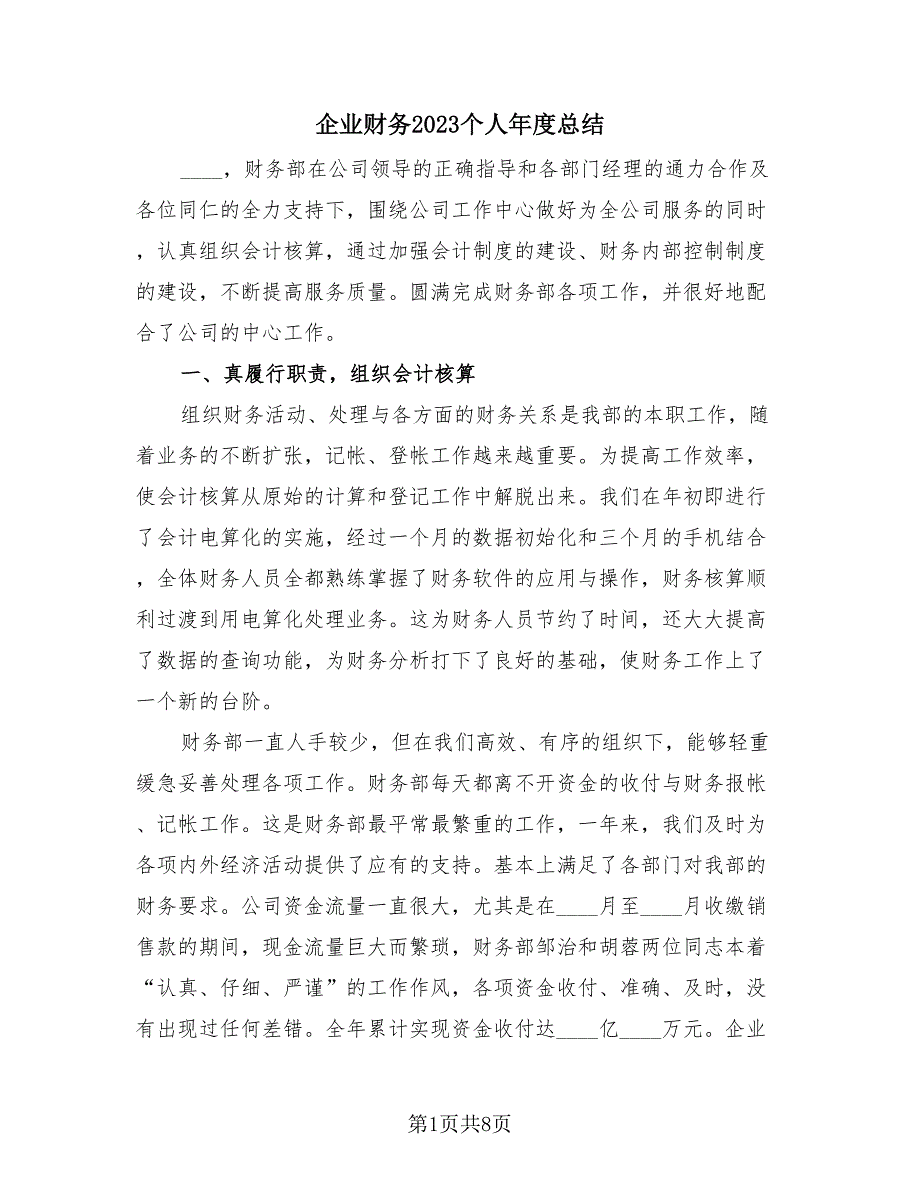 企业财务2023个人年度总结

____，财务部在公司领导的正确指导和各部门经理的通力合作及各位同仁的全力支持下，围绕公司工作中心做好为全公司服务的同时，认真组织会计核算，通过加强会计制度的建设、财务内部控制制度的建设，不断提高服务质量。圆满完成财务部各项工作，并很好地配合了公司的中心工作。

一、真履行职责，组织会计核算

组织财务活动、处理与各方面的财务关系是我部的本职工作，随着业务的不断扩张，记帐、登帐工作越来越重要。为提高工作效率，使会计核算从原始的计算和登记工作中解脱出来。我们在年初即进行了会计电算化的实施，经过一个月的数据初始化和三个月的手机结合，全体财务人员全都熟练掌握了财务软件的应用与操作，财务核算顺利过渡到用电算化处理业务。这为财务人员节约了时间，还大大提高了数据的查询功能，为财务分析打下了良好的基础，使财务工作上了一个新的台阶。

财务部一直人手较少，但在我们高效、有序的组织下，能够轻重缓急妥善处理各项工作。财务部每天都离不开资金的收付与财务报帐、记帐工作。这是财务部最平常最繁重的工作，一年来，我们及时为各项内外经济活动提供了应有的支持。基本上满足了各部门对我部的财务要求。公司资金流量一直很大，尤其是在____月至____月收缴销售款的期间，现金流量巨大而繁琐，财务部邹治和胡蓉两位同志本着“认真、仔细、严谨”的工作作风，各项资金收付、准确、及时，没有出现过任何差错。全年累计实现资金收付达____亿____万元。企业

第1页共8页